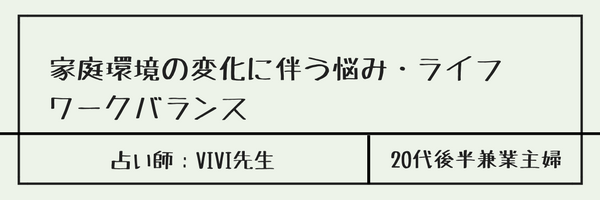 家庭環境の変化に伴う悩み・ライフワークバランス

占い師：VIVI先生

20代後半兼業主婦